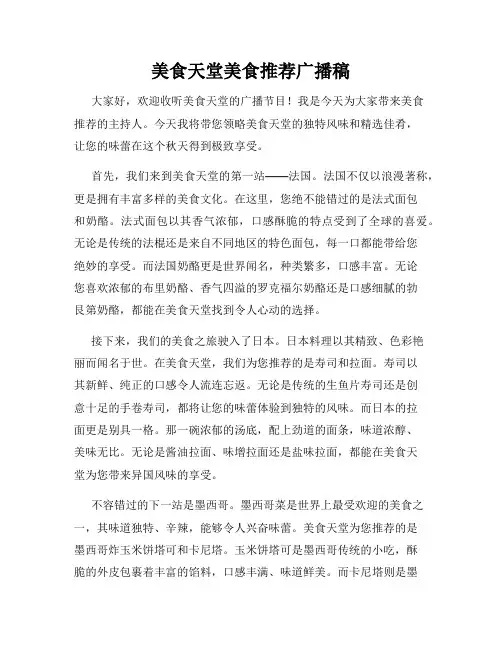 美食天堂美食推荐广播稿

大家好，欢迎收听美食天堂的广播节目！我是今天为大家带来美食推荐的主持人。今天我将带您领略美食天堂的独特风味和精选佳肴，让您的味蕾在这个秋天得到极致享受。

首先，我们来到美食天堂的第一站——法国。法国不仅以浪漫著称，更是拥有丰富多样的美食文化。在这里，您绝不能错过的是法式面包和奶酪。法式面包以其香气浓郁，口感酥脆的特点受到了全球的喜爱。无论是传统的法棍还是来自不同地区的特色面包，每一口都能带给您绝妙的享受。而法国奶酪更是世界闻名，种类繁多，口感丰富。无论您喜欢浓郁的布里奶酪、香气四溢的罗克福尔奶酪还是口感细腻的勃艮第奶酪，都能在美食天堂找到令人心动的选择。

接下来，我们的美食之旅驶入了日本。日本料理以其精致、色彩艳丽而闻名于世。在美食天堂，我们为您推荐的是寿司和拉面。寿司以其新鲜、纯正的口感令人流连忘返。无论是传统的生鱼片寿司还是创意十足的手卷寿司，都将让您的味蕾体验到独特的风味。而日本的拉面更是别具一格。那一碗浓郁的汤底，配上劲道的面条，味道浓醇、美味无比。无论是酱油拉面、味增拉面还是盐味拉面，都能在美食天堂为您带来异国风味的享受。

不容错过的下一站是墨西哥。墨西哥菜是世界上最受欢迎的美食之一，其味道独特、辛辣，能够令人兴奋味蕾。美食天堂为您推荐的是墨西哥炸玉米饼塔可和卡尼塔。玉米饼塔可是墨西哥传统的小吃，酥脆的外皮包裹着丰富的馅料，口感丰满、味道鲜美。而卡尼塔则是墨